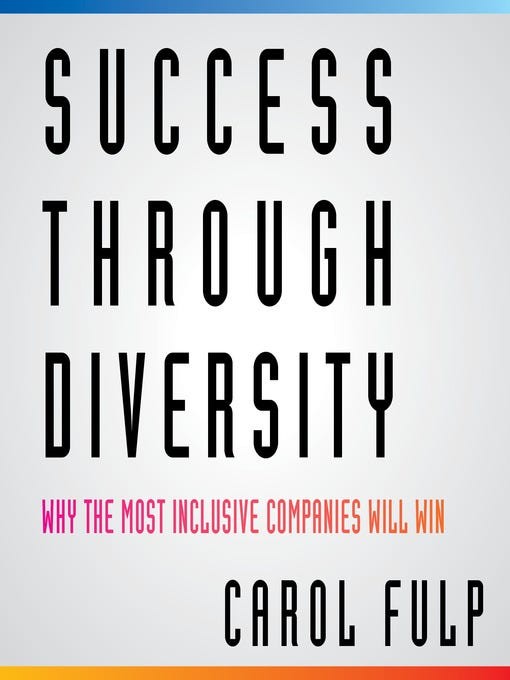 SUCCESS
THROUGH
DIVERSITY

WHY THE MOST INCLUSIVE COMPANIES WILL WIN

CAROL FULP